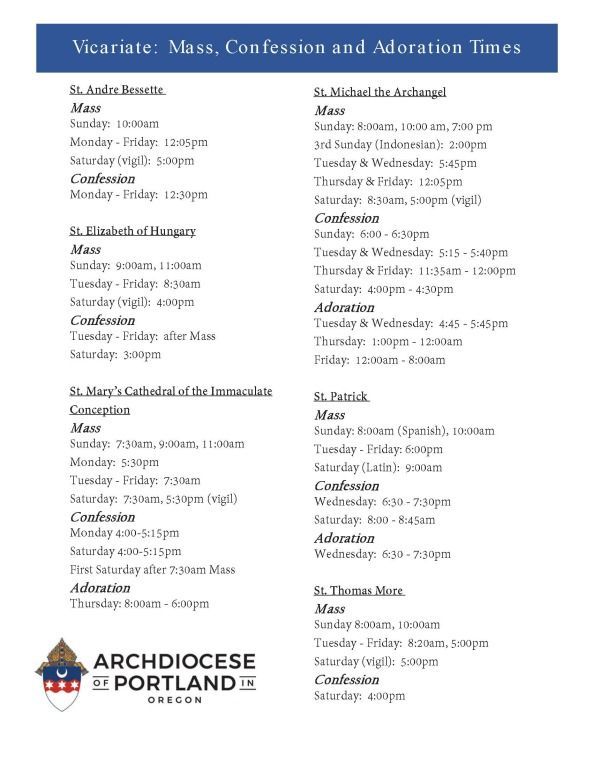 Vicariate: Mass, Confession and Adoration Times

St. Andre Bessette
Mass
Sunday: 10:00am
Monday - Friday: 12:05pm
Saturday (vigil): 5:00pm
Confession
Monday - Friday: 12:30pm

St. Elizabeth of Hungary
Mass
Sunday: 9:00am, 11:00am
Tuesday - Friday: 8:30am
Saturday (vigil): 4:00pm
Confession
Tuesday - Friday: after Mass
Saturday: 3:00pm

St. Mary's Cathedral of the Immaculate Conception
Mass
Sunday: 7:30am, 9:00am, 11:00am
Monday: 5:30pm
Tuesday - Friday: 7:30am
Saturday: 7:30am, 5:30pm (vigil)
Confession
Monday 4:00-5:15pm
Saturday 4:00-5:15pm
First Saturday after 7:30am Mass
Adoration
Thursday: 8:00am - 6:00pm

ARCHDIOCESE OF PORTLAND IN OREGON

St. Michael the Archangel
Mass
Sunday: 8:00am, 10:00 am, 7:00 pm
3rd Sunday (Indonesian): 2:00pm
Tuesday & Wednesday: 5:45pm
Thursday & Friday: 12:05pm
Saturday: 8:30am, 5:00pm (vigil)
Confession
Sunday: 6:00 - 6:30pm
Tuesday & Wednesday: 5:15 - 5:40pm
Thursday & Friday: 11:35am - 12:00pm
Saturday: 4:00pm - 4:30pm
Adoration
Tuesday & Wednesday: 4:45 - 5:45pm
Thursday: 1:00pm - 12:00am
Friday: 12:00am - 8:00am

St. Patrick
Mass
Sunday: 8:00am (Spanish), 10:00am
Tuesday - Friday: 6:00pm
Saturday (Latin): 9:00am
Confession
Wednesday: 6:30 - 7:30pm
Saturday: 8:00 - 8:45am
Adoration
Wednesday: 6:30 - 7:30pm

St. Thomas More
Mass
Sunday 8:00am, 10:00am
Tuesday - Friday: 8:20am, 5:00pm
Saturday (vigil): 5:00pm
Confession
Saturday: 4:00pm